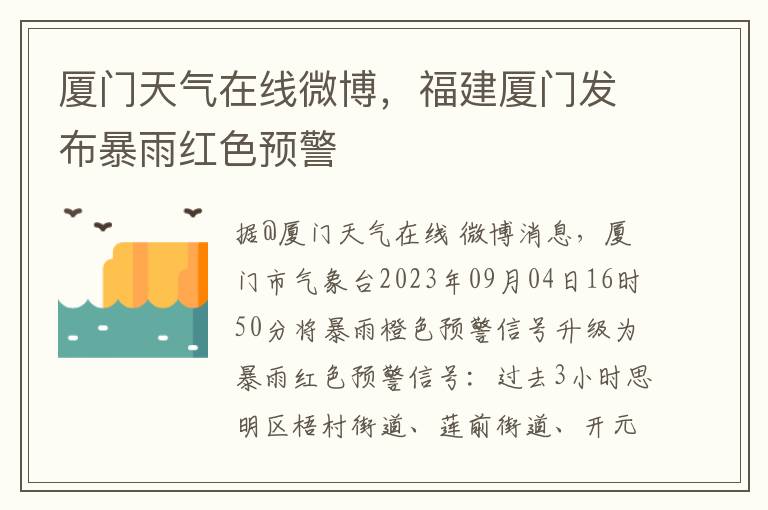 厦门天气在线微博，福建厦门发布暴雨红色预警

据@厦门天气在线 微博消息，厦门市气象台2023年09月04日16时50分将暴雨橙色预警信号升级为暴雨红色预警信号：过去3小时思明区梧村街道、莲前街道、开元